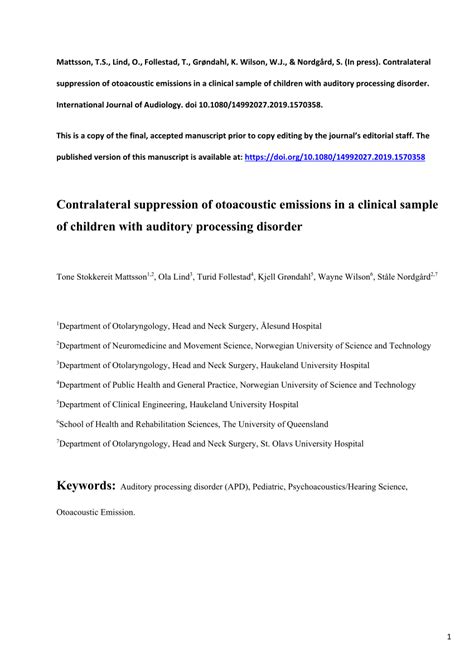 Mattsson, T.S., Lind, O., Follestad, T., Grøndahl, K. Wilson, W.J., & Nordgård, S. (In press). Contralateral suppression of otoacoustic emissions in a clinical sample of children with auditory processing disorder. International Journal of Audiology. doi 10.1080/14992027.2019.1570358.

This is a copy of the final, accepted manuscript prior to copy editing by the journal's editorial staff. The published version of this manuscript is available at: https://doi.org/10.1080/14992027.2019.1570358

Contralateral suppression of otoacoustic emissions in a clinical sample of children with auditory processing disorder

Tone Stokkereit Mattsson$^{1,2}$, Ola Lind$^{3}$, Turid Follestad$^{4}$, Kjell Grøndahl$^{5}$, Wayne Wilson$^{6}$, Ståle Nordgård$^{2,7}$

$^{1}$Department of Otolaryngology, Head and Neck Surgery, Ålesund Hospital

$^{2}$Department of Neuromedicine and Movement Science, Norwegian University of Science and Technology

$^{3}$Department of Otolaryngology, Head and Neck Surgery, Haukeland University Hospital

$^{4}$Department of Public Health and General Practice, Norwegian University of Science and Technology

$^{5}$Department of Clinical Engineering, Haukeland University Hospital

$^{6}$School of Health and Rehabilitation Sciences, The University of Queensland

$^{7}$Department of Otolaryngology, Head and Neck Surgery, St. Olavs University Hospital

Keywords: Auditory processing disorder (APD), Pediatric, Psychoacoustics/Hearing Science, Otoacoustic Emission.

1